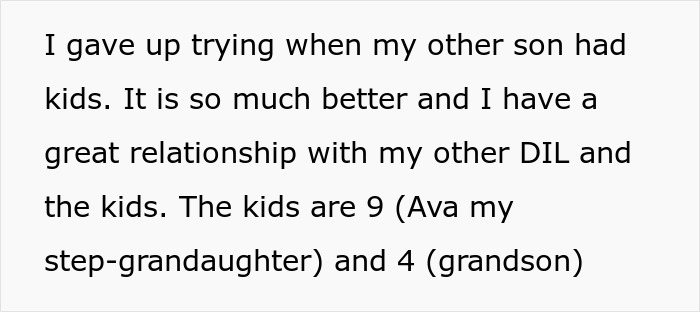 I gave up trying when my other son had kids. It is so much better and I have a great relationship with my other DIL and the kids. The kids are 9 (Ava my step-grandaughter) and 4 (grandson)